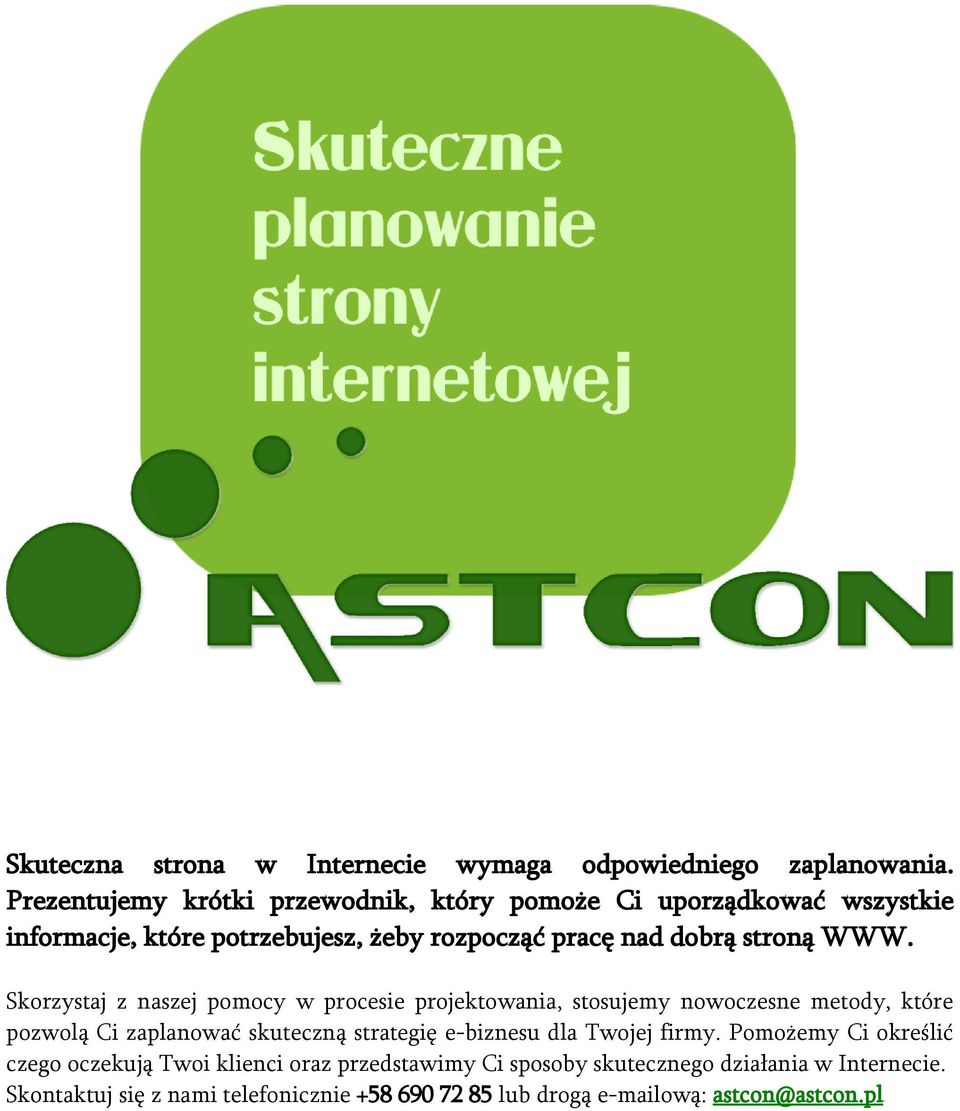 Skuteczne planowanie strony internetowej

ASTCON

Skuteczna strona w Internecie wymaga odpowiedniego zaplanowania. Prezentujemy krótki przewodnik, który pomoże Ci uporządkować wszystkie informacje, które potrzebujesz, żeby rozpocząć pracę nad dobrą stroną WWW.

Skorzystaj z naszej pomocy w procesie projektowania, stosujemy nowoczesne metody, które pozwolą Ci zaplanować skuteczną strategię e-biznesu dla Twojej firmy. Pomożemy Ci określić czego oczekują Twoi klienci oraz przedstawimy Ci sposoby skutecznego działania w Internecie. Skontaktuj się z nami telefonicznie +58 690 72 85 lub drogą e-mailową: astcon@astcon.pl